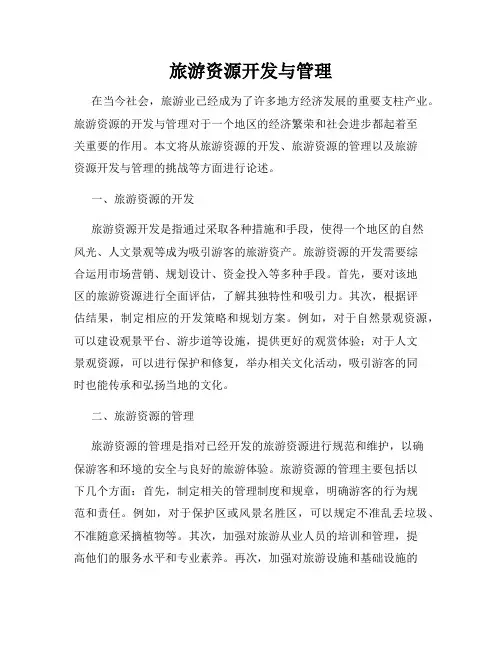 旅游资源开发与管理

在当今社会，旅游业已经成为了许多地方经济发展的重要支柱产业。旅游资源的开发与管理对于一个地区的经济繁荣和社会进步都起着至关重要的作用。本文将从旅游资源的开发、旅游资源的管理以及旅游资源开发与管理的挑战等方面进行论述。

一、旅游资源的开发

旅游资源开发是指通过采取各种措施和手段，使得一个地区的自然风光、人文景观等成为吸引游客的旅游资产。旅游资源的开发需要综合运用市场营销、规划设计、资金投入等多种手段。首先，要对该地区的旅游资源进行全面评估，了解其独特性和吸引力。其次，根据评估结果，制定相应的开发策略和规划方案。例如，对于自然景观资源，可以建设观景平台、游步道等设施，提供更好的观赏体验；对于人文景观资源，可以进行保护和修复，举办相关文化活动，吸引游客的同时也能传承和弘扬当地的文化。

二、旅游资源的管理

旅游资源的管理是指对已经开发的旅游资源进行规范和维护，以确保游客和环境的安全与良好的旅游体验。旅游资源的管理主要包括以下几个方面：首先，制定相关的管理制度和规章，明确游客的行为规范和责任。例如，对于保护区或风景名胜区，可以规定不准乱丢垃圾、不准随意采摘植物等。其次，加强对旅游从业人员的培训和管理，提高他们的服务水平和专业素养。再次，加强对旅游设施和基础设施的